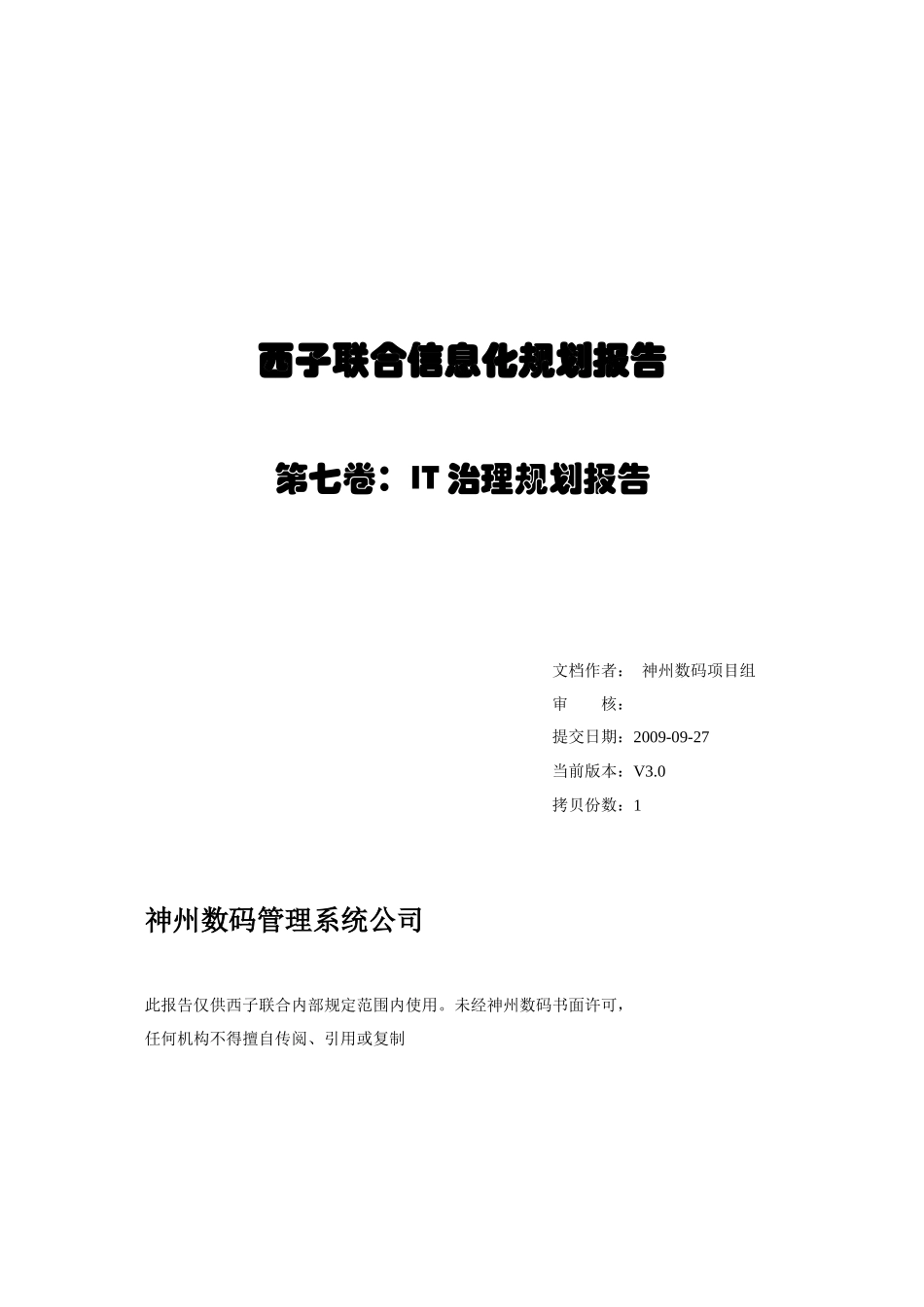 西子联合信息化规划报告

第七卷：IT 治理规划报告

文档作者： 神州数码项目组
审 核：
提交日期：2009-09-27
当前版本：V3.0
拷贝份数：1

神州数码管理系统公司

此报告仅供西子联合内部规定范围内使用。未经神州数码书面许可，任何机构不得擅自传阅、引用或复制